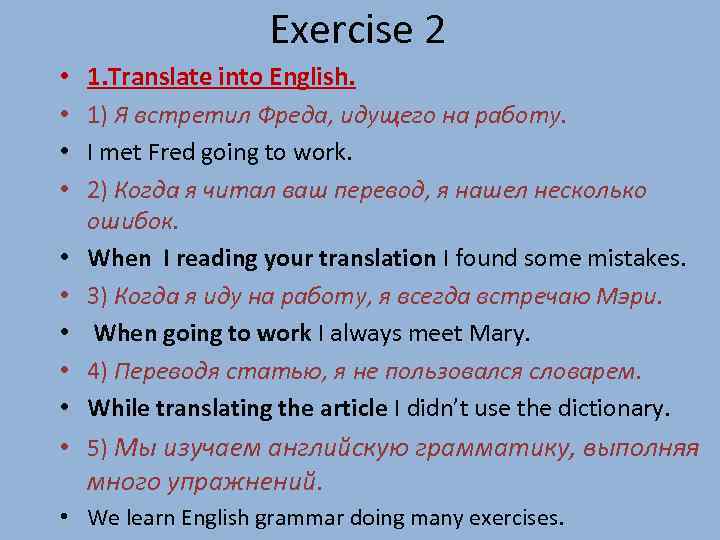 Exercise 2

• 1.Translate into English.
• 1) Я встретил Фреда, идущего на работу.
• I met Fred going to work.
• 2) Когда я читал ваш перевод, я нашел несколько ошибок.
• When I reading your translation I found some mistakes.
• 3) Когда я иду на работу, я всегда встречаю Мэри.
• When going to work I always meet Mary.
• 4) Переводя статью, я не пользовался словарем.
• While translating the article I didn't use the dictionary.
• 5) Мы изучаем английскую грамматику, выполняя много упражнений.
• We learn English grammar doing many exercises.